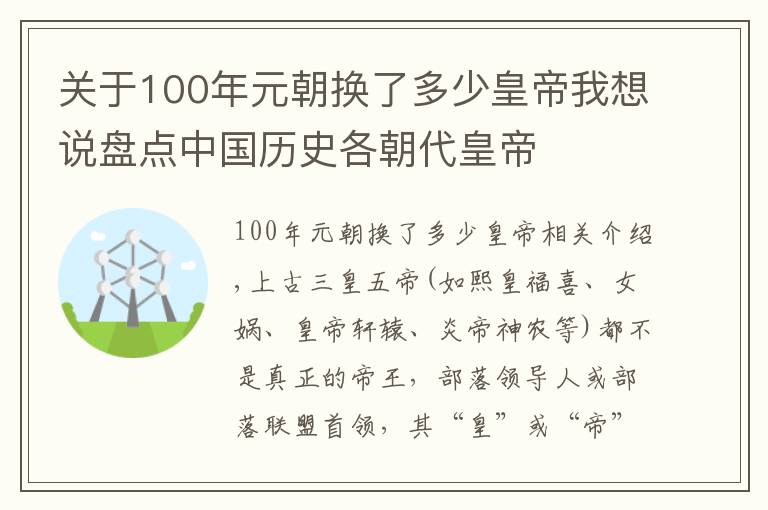 关于100年元朝换了多少皇帝我想说盘点中国历史各朝代皇帝

100年元朝换了多少皇帝相关介绍，上古三皇五帝(如熙皇福喜、女娲、皇帝轩辕、炎帝神农等)都不是真正的帝王，部落领导人或部落联盟首领，其“皇”或“帝”